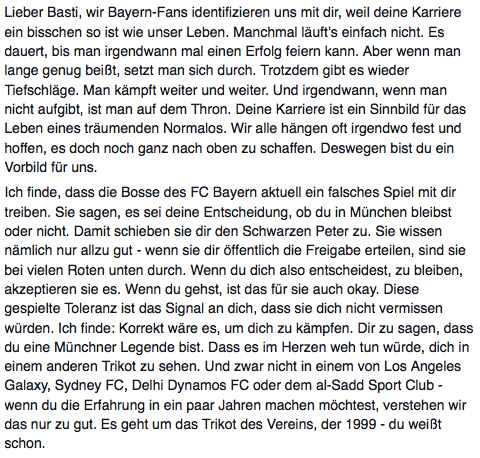 Lieber Basti, wir Bayern-Fans identifizieren uns mit dir, weil deine Karriere ein bisschen so ist wie unser Leben. Manchmal läuft's einfach nicht. Es dauert, bis man irgendwann mal einen Erfolg feiern kann. Aber wenn man lange genug beißt, setzt man sich durch. Trotzdem gibt es wieder Tiefschläge. Man kämpft weiter und weiter. Und irgendwann, wenn man nicht aufgibt, ist man auf dem Thron. Deine Karriere ist ein Sinnbild für das Leben eines träumenden Normalos. Wir alle hängen oft irgendwo fest und hoffen, es doch noch ganz nach oben zu schaffen. Deswegen bist du ein Vorbild für uns.

Ich finde, dass die Bosse des FC Bayern aktuell ein falsches Spiel mit dir treiben. Sie sagen, es sei deine Entscheidung, ob du in München bleibst oder nicht. Damit schieben sie dir den Schwarzen Peter zu. Sie wissen nämlich nur allzu gut - wenn sie dir öffentlich die Freigabe erteilen, sind sie bei vielen Roten unten durch. Wenn du dich also entscheidest, zu bleiben, akzeptieren sie es. Wenn du gehst, ist das für sie auch okay. Diese gespielte Toleranz ist das Signal an dich, dass sie dich nicht vermissen würden. Ich finde: Korrekt wäre es, um dich zu kämpfen. Dir zu sagen, dass du eine Münchner Legende bist. Dass es im Herzen weh tun würde, dich in einem anderen Trikot zu sehen. Und zwar nicht in einem von Los Angeles Galaxy, Sydney FC, Delhi Dynamos FC oder dem al-Sadd Sport Club - wenn du die Erfahrung in ein paar Jahren machen möchtest, verstehen wir das nur zu gut. Es geht um das Trikot des Vereins, der 1999 - du weißt schon.